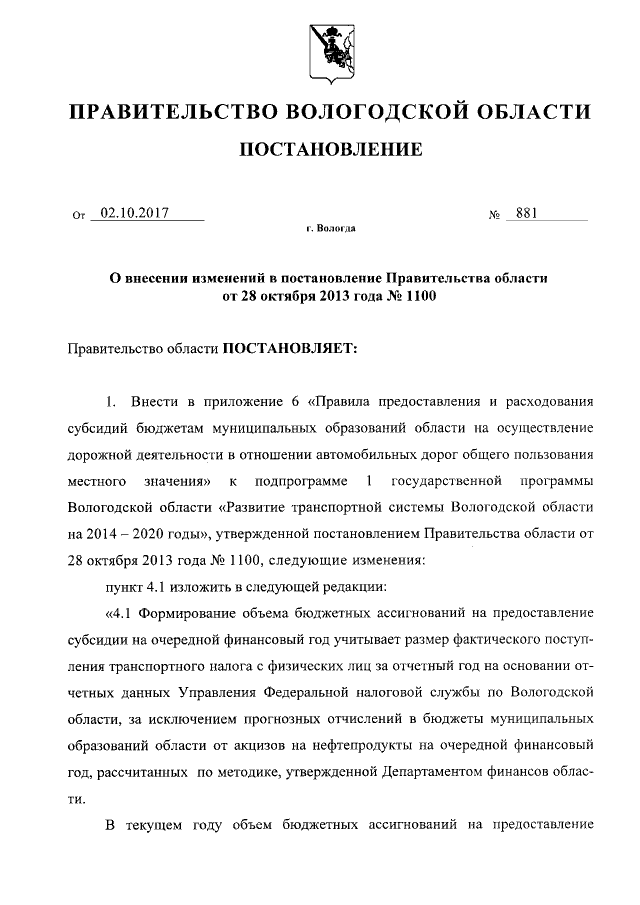 ПРАВИТЕЛЬСТВО ВОЛОГОДСКОЙ ОБЛАСТИ

ПОСТАНОВЛЕНИЕ

От 02.10.2017 № 881

г. Вологда

О внесении изменений в постановление Правительства области от 28 октября 2013 года № 1100

Правительство области ПОСТАНОВЛЯЕТ:

1. Внести в приложение 6 «Правила предоставления и расходования субсидий бюджетам муниципальных образований области на осуществление дорожной деятельности в отношении автомобильных дорог общего пользования местного значения» к подпрограмме 1 государственной программы Вологодской области «Развитие транспортной системы Вологодской области на 2014 – 2020 годы», утвержденной постановлением Правительства области от 28 октября 2013 года № 1100, следующие изменения:

пункт 4.1 изложить в следующей редакции:

«4.1 Формирование объема бюджетных ассигнований на предоставление субсидии на очередной финансовый год учитывает размер фактического поступления транспортного налога с физических лиц за отчетный год на основании отчетных данных Управления Федеральной налоговой службы по Вологодской области, за исключением прогнозных отчислений в бюджеты муниципальных образований области от акцизов на нефтепродукты на очередной финансовый год, рассчитанных по методике, утвержденной Департаментом финансов области.

В текущем году объем бюджетных ассигнований на предоставление